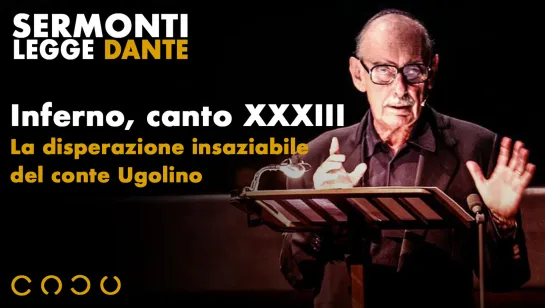 SERMONTI
LEGGE DANTE

Inferno, canto XXXIII
La disperazione insaziabile del conte Ugolino